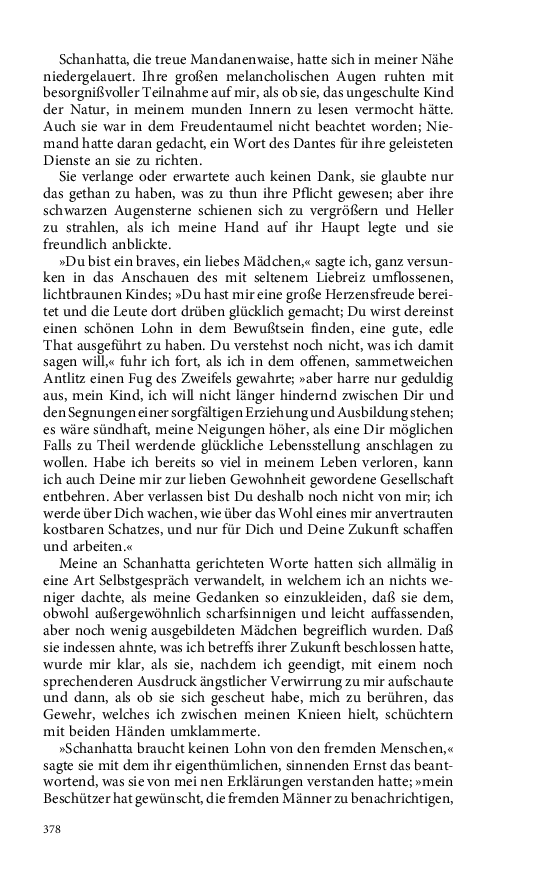 Schanhatta, die treue Mandanenwaise, hatte sich in meiner Nähe niedergelauert. Ihre großen melancholischen Augen ruhten mit besorgnißvoller Teilnahme auf mir, als ob sie, das ungeschulte Kind der Natur, in meinem munden Innern zu lesen vermocht hätte. Auch sie war in dem Freudentaumel nicht beachtet worden; Niemand hatte daran gedacht, ein Wort des Dantes für ihre geleisteten Dienste an sie zu richten.

Sie verlange oder erwartete auch keinen Dank, sie glaubte nur das gethan zu haben, was zu thun ihre Pflicht gewesen; aber ihre schwarzen Augensterne schienen sich zu vergrößern und Heller zu strahlen, als ich meine Hand auf ihr Haupt legte und sie freundlich anblickte.

»Du bist ein braves, ein liebes Mädchen,« sagte ich, ganz versunken in das Anschauen des mit seltenem Liebreiz umflossenen, lichtbraunen Kindes; »Du hast mir eine große Herzensfreude bereitet und die Leute dort drüben glücklich gemacht; Du wirst dereinst einen schönen Lohn in dem Bewußtsein finden, eine gute, edle That ausgeführt zu haben. Du verstehst noch nicht, was ich damit sagen will,« fuhr ich fort, als ich in dem offenen, sammetweichen Antlitz einen Fug des Zweifels gewahrte; »aber harre nur geduldig aus, mein Kind, ich will nicht länger hindernd zwischen Dir und den Segnungen einer sorgfältigen Erziehung und Ausbildung stehen; es wäre sündhaft, meine Neigungen höher, als eine Dir möglichen Falls zu Theil werdende glückliche Lebensstellung anschlagen zu wollen. Habe ich bereits so viel in meinem Leben verloren, kann ich auch Deine mir zur lieben Gewohnheit gewordene Gesellschaft entbehren. Aber verlassen bist Du deshalb noch nicht von mir; ich werde über Dich wachen, wie über das Wohl eines mir anvertrauten kostbaren Schatzes, und nur für Dich und Deine Zukunft schaffen und arbeiten.«

Meine an Schanhatta gerichteten Worte hatten sich allmälig in eine Art Selbstgespräch verwandelt, in welchem ich an nichts weniger dachte, als meine Gedanken so einzukleiden, daß sie dem, obwohl außergewöhnlich scharfsinnigen und leicht auffassenden, aber noch wenig ausgebildeten Mädchen begreiflich wurden. Daß sie indessen ahnte, was ich betreffs ihrer Zukunft beschlossen hatte, wurde mir klar, als sie, nachdem ich geendigt, mit einem noch sprechenderen Ausdruck ängstlicher Verwirrung zu mir aufschaute und dann, als ob sie sich gescheut habe, mich zu berühren, das Gewehr, welches ich zwischen meinen Knieen hielt, schüchtern mit beiden Händen umklammerte.

»Schanhatta braucht keinen Lohn von den fremden Menschen,« sagte sie mit dem ihr eigenthümlichen, sinnenden Ernst das beantwortend, was sie von mei nen Erklärungen verstanden hatte; »mein Beschützer hat gewünscht, die fremden Männer zu benachrichtigen,

378